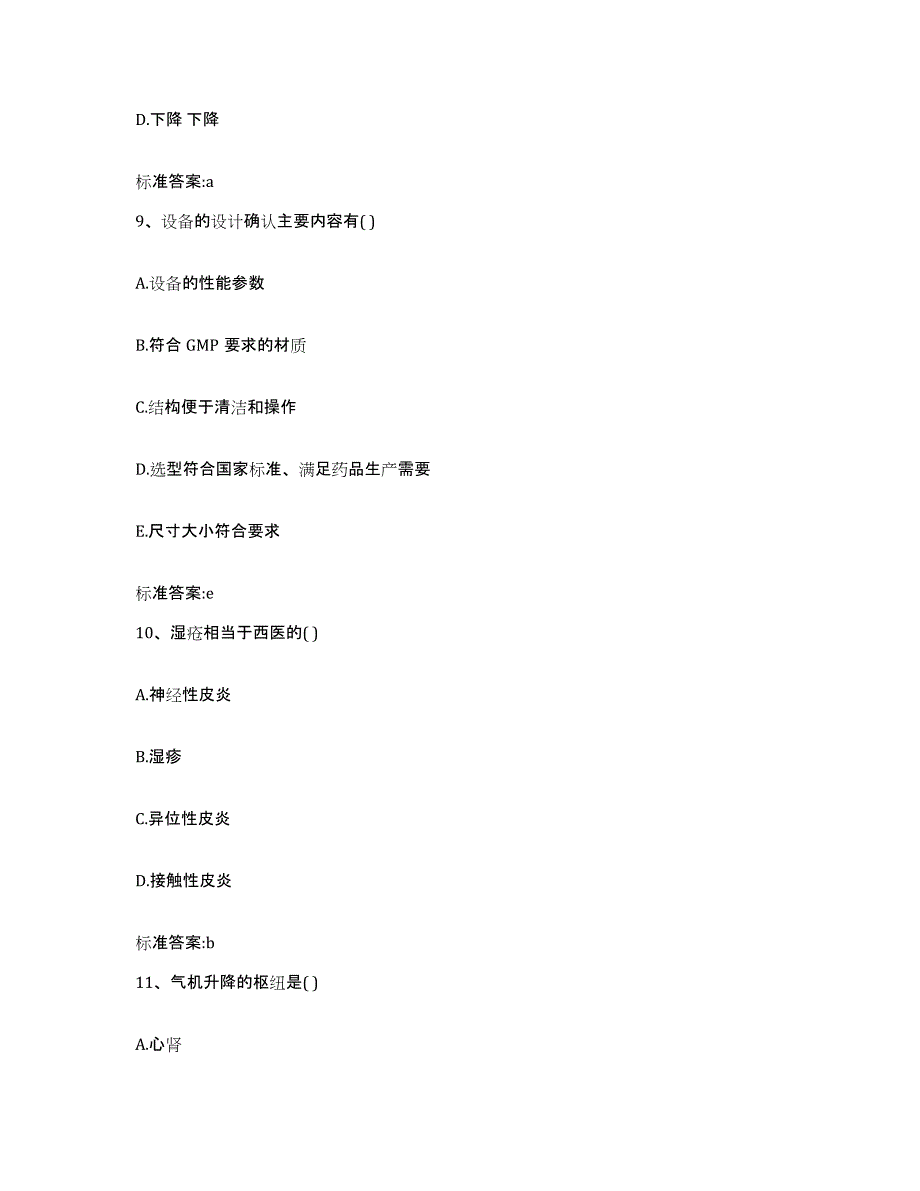 D.下降 下降

标准答案:a

9、设备的设计确认主要内容有( )

A.设备的性能参数

B.符合 GMP 要求的材质

C.结构便于清洁和操作

D.选型符合国家标准、满足药品生产需要

E.尺寸大小符合要求

标准答案:e

10、湿疮相当于西医的( )

A.神经性皮炎

B.湿疹

C.异位性皮炎

D.接触性皮炎

标准答案:b

11、气机升降的枢纽是( )

A.心肾